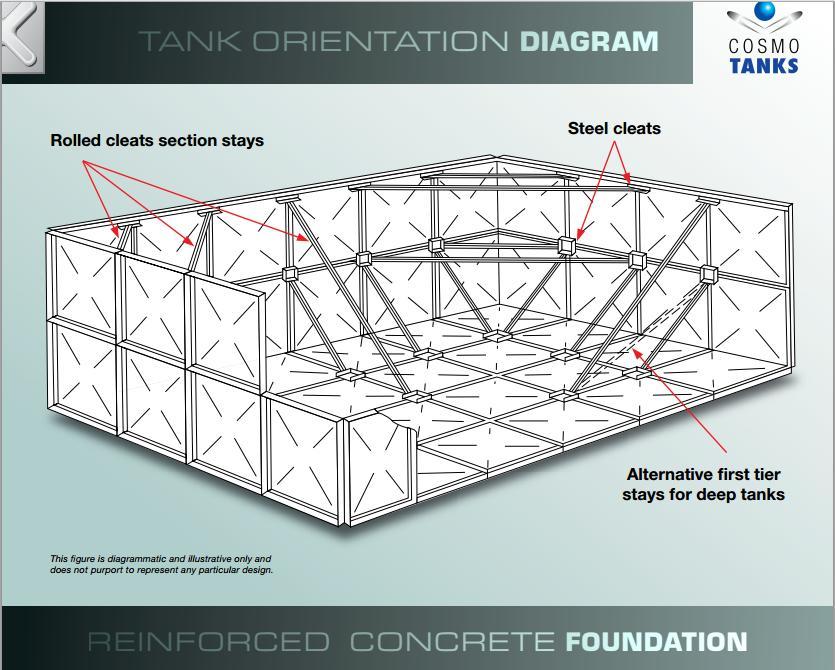 TANK ORIENTATION DIAGRAM

COSMO
TANKS

Rolled cleats section stays

Steel cleats

Alternative first tier stays for deep tanks

This figure is diagrammatic and illustrative only and does not purport to represent any particular design.

REINFORCED CONCRETE FOUNDATION